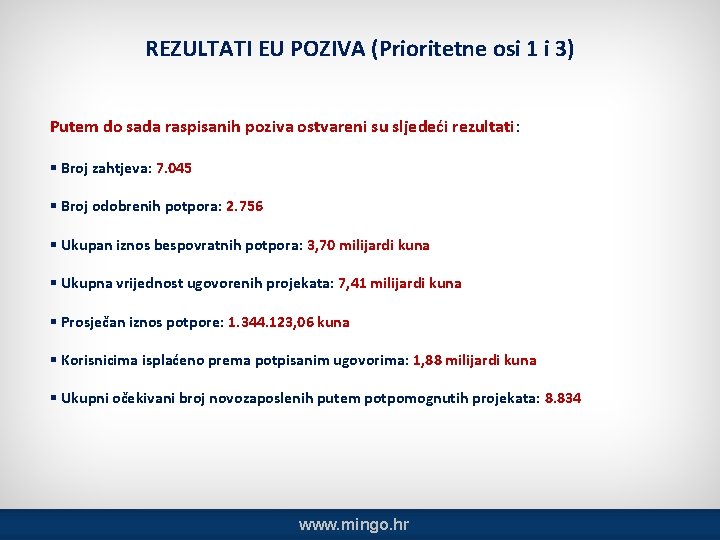 REZULTATI EU POZIVA (Prioritetne osi 1 i 3)

Putem do sada raspisanih poziva ostvareni su sljedeći rezultati:

▪ Broj zahtjeva: 7.045

▪ Broj odobrenih potpora: 2.756

▪ Ukupan iznos bespovratnih potpora: 3,70 milijardi kuna

▪ Ukupna vrijednost ugovorenih projekata: 7,41 milijardi kuna

▪ Prosječan iznos potpore: 1.344.123,06 kuna

▪ Korisnicima isplaćeno prema potpisanim ugovorima: 1,88 milijardi kuna

▪ Ukupni očekivani broj novozaposlenih putem potpomognutih projekata: 8.834

www.mingo.hr